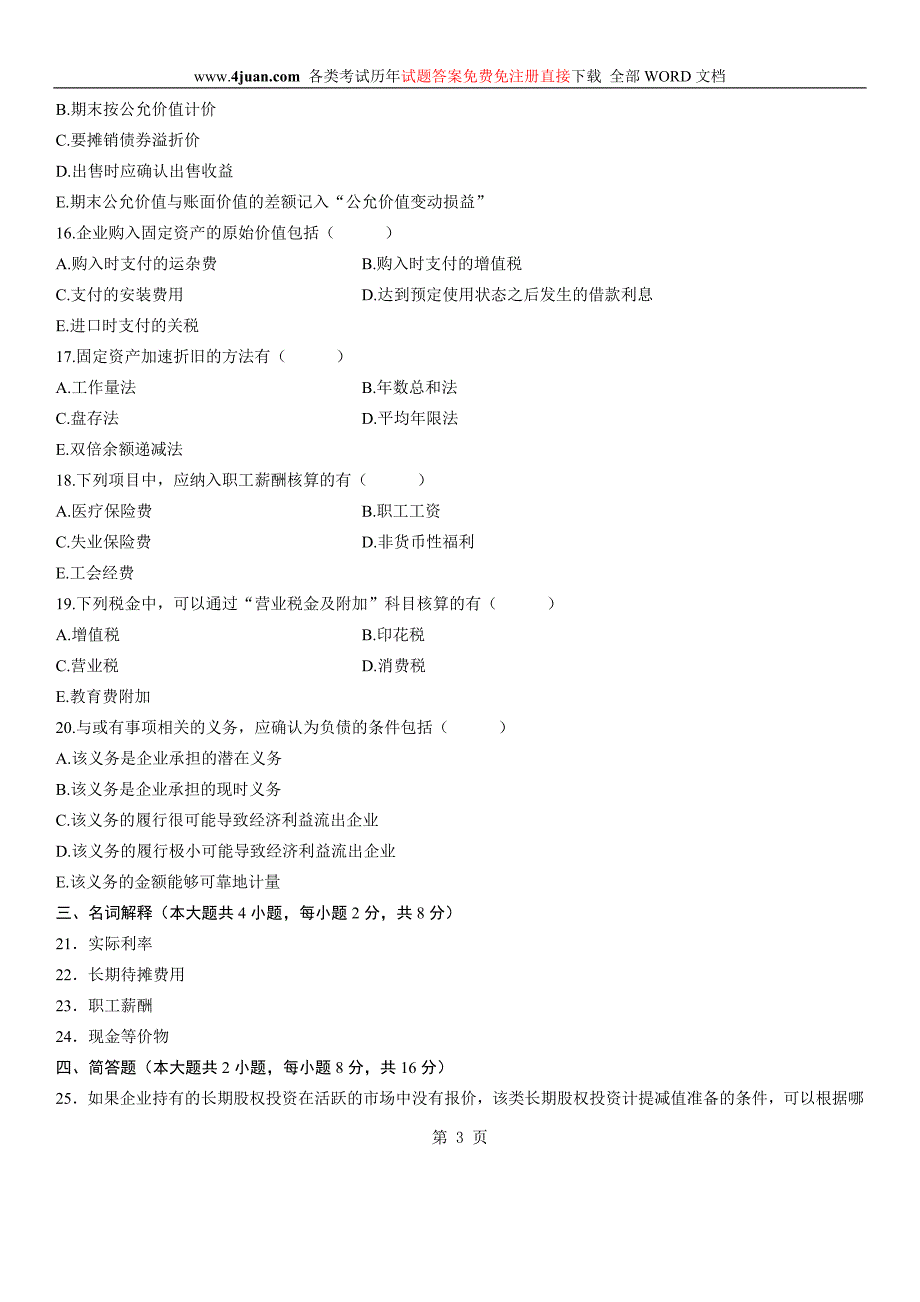 www.4juan.com 各类考试历年试题答案免费免注册直接下载 全部 WORD 文档

B.期末按公允价值计价
C.要摊销债券溢折价
D.出售时应确认出售收益
E.期末公允价值与账面价值的差额记入“公允价值变动损益”
16.企业购入固定资产的原始价值包括（ ）
A.购入时支付的运杂费
B.购入时支付的增值税
C.支付的安装费用
D.达到预定使用状态之后发生的借款利息
E.进口时支付的关税
17.固定资产加速折旧的方法有（ ）
A.工作量法
B.年数总和法
C.盘存法
D.平均年限法
E.双倍余额递减法
18.下列项目中，应纳入职工薪酬核算的有（ ）
A.医疗保险费
B.职工工资
C.失业保险费
D.非货币性福利
E.工会经费
19.下列税金中，可以通过“营业税金及附加”科目核算的有（ ）
A.增值税
B.印花税
C.营业税
D.消费税
E.教育费附加
20.与或有事项相关的义务，应确认为负债的条件包括（ ）
A.该义务是企业承担的潜在义务
B.该义务是企业承担的现时义务
C.该义务的履行很可能导致经济利益流出企业
D.该义务的履行极小可能导致经济利益流出企业
E.该义务的金额能够可靠地计量
三、名词解释（本大题共 4 小题，每小题 2 分，共 8 分）
21．实际利率
22．长期待摊费用
23．职工薪酬
24．现金等价物
四、简答题（本大题共 2 小题，每小题 8 分，共 16 分）
25．如果企业持有的长期股权投资在活跃的市场中没有报价，该类长期股权投资计提减值准备的条件，可以根据哪

第 3 页